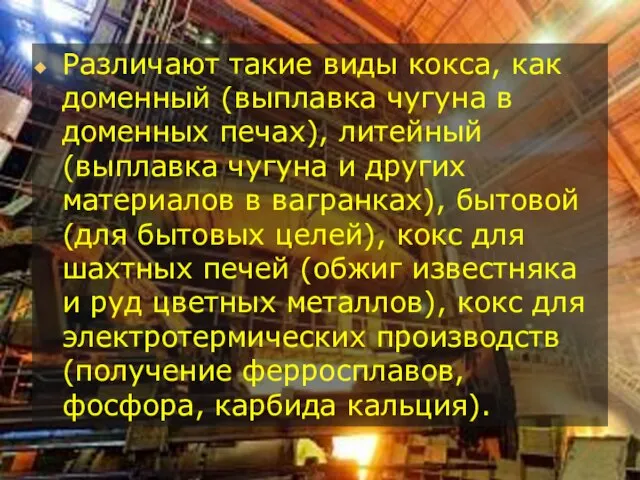 Различают такие виды кокса, как доменный (выплавка чугуна в доменных печах), литейный (выплавка чугуна и других материалов в вагранках), бытовой (для бытовых целей), кокс для шахтных печей (обжиг известняка и руд цветных металлов), кокс для электротермических производств (получение ферросплавов, фосфора, карбида кальция).